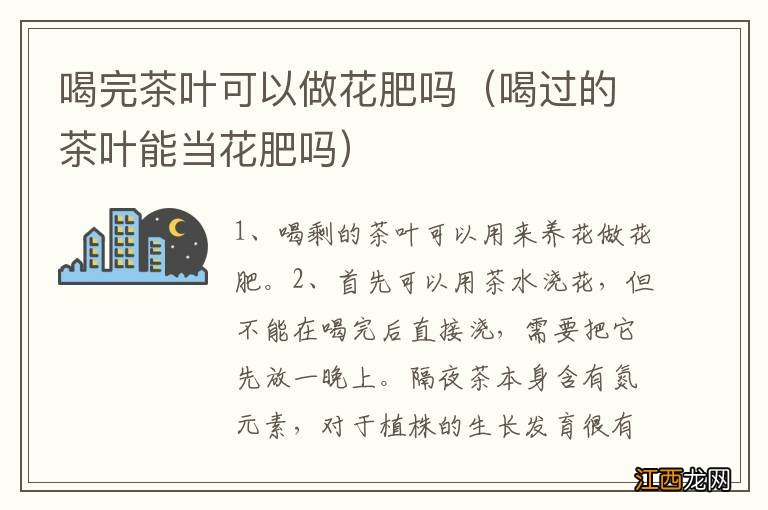 喝完茶叶可以做花肥吗（喝过的茶叶能当花肥吗）

1、喝剩的茶叶可以用来养花做花肥。2、首先可以用茶水浇花，但不能在喝完后直接浇，需要把它先放一晚上。隔夜茶本身含有氮元素，对于植株的生长发育很有

江西龙网